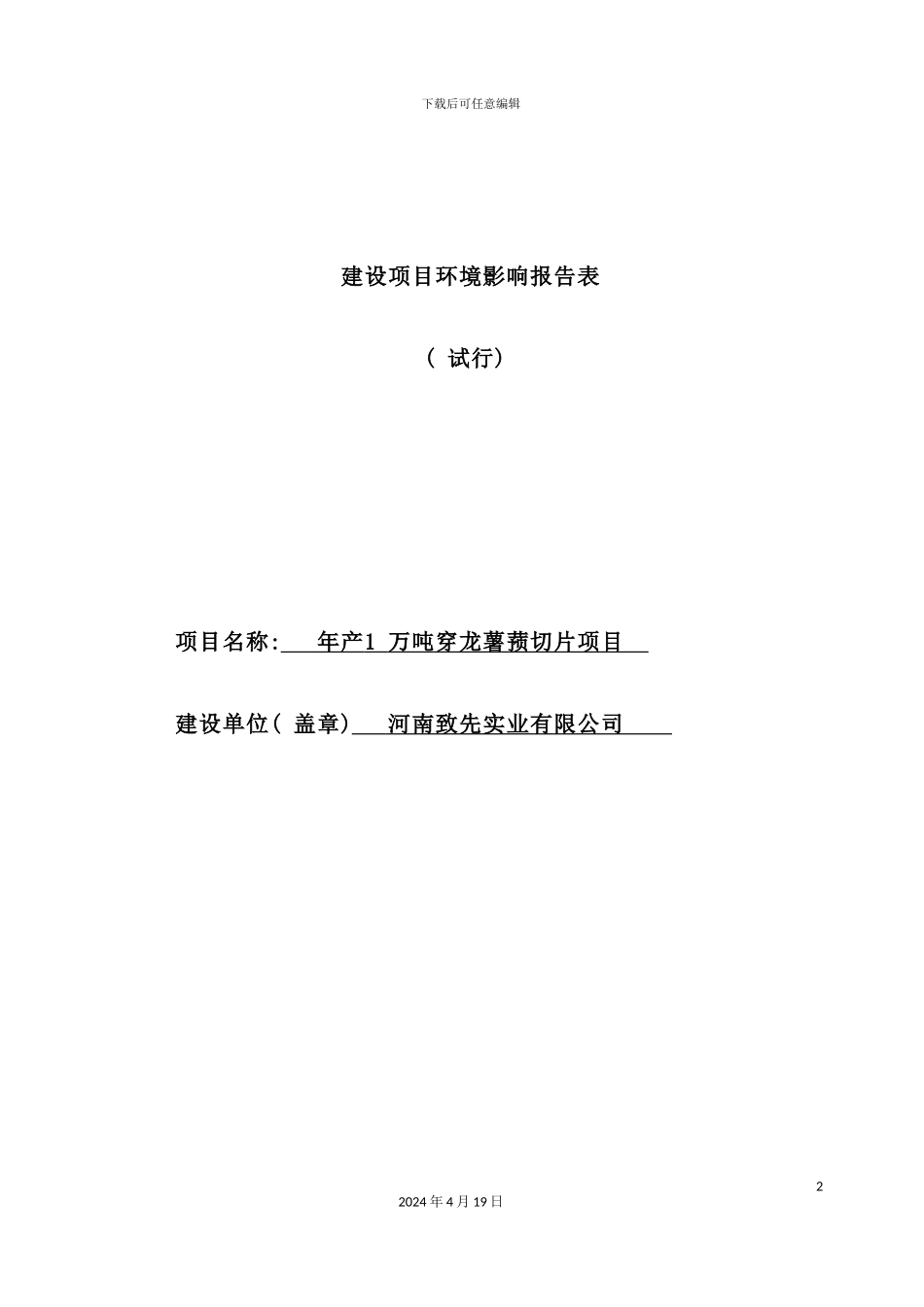 下载后可任意编辑

建设项目环境影响报告表

（ 试行）

项目名称: 年产1 万吨穿龙薯蓣切片项目

建设单位（ 盖章） 河南致先实业有限公司

2

2024 年 4 月 19 日